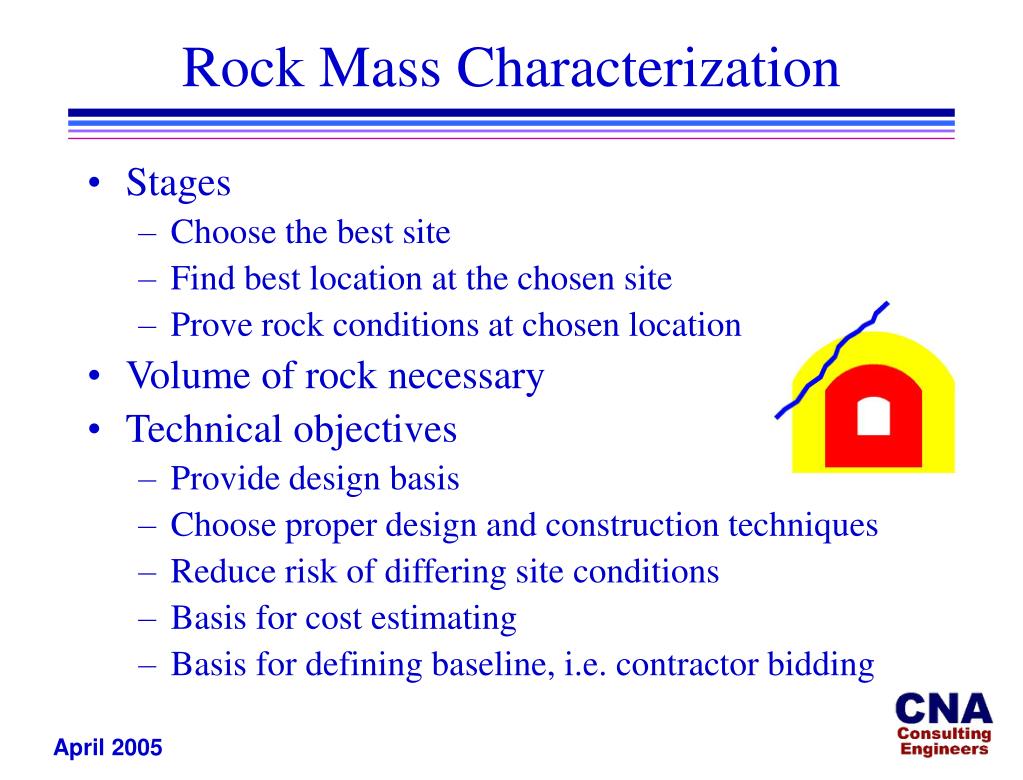 Rock Mass Characterization

• Stages
– Choose the best site
– Find best location at the chosen site
– Prove rock conditions at chosen location
• Volume of rock necessary
• Technical objectives
– Provide design basis
– Choose proper design and construction techniques
– Reduce risk of differing site conditions
– Basis for cost estimating
– Basis for defining baseline, i.e. contractor bidding

April 2005

CNA
Consulting
Engineers